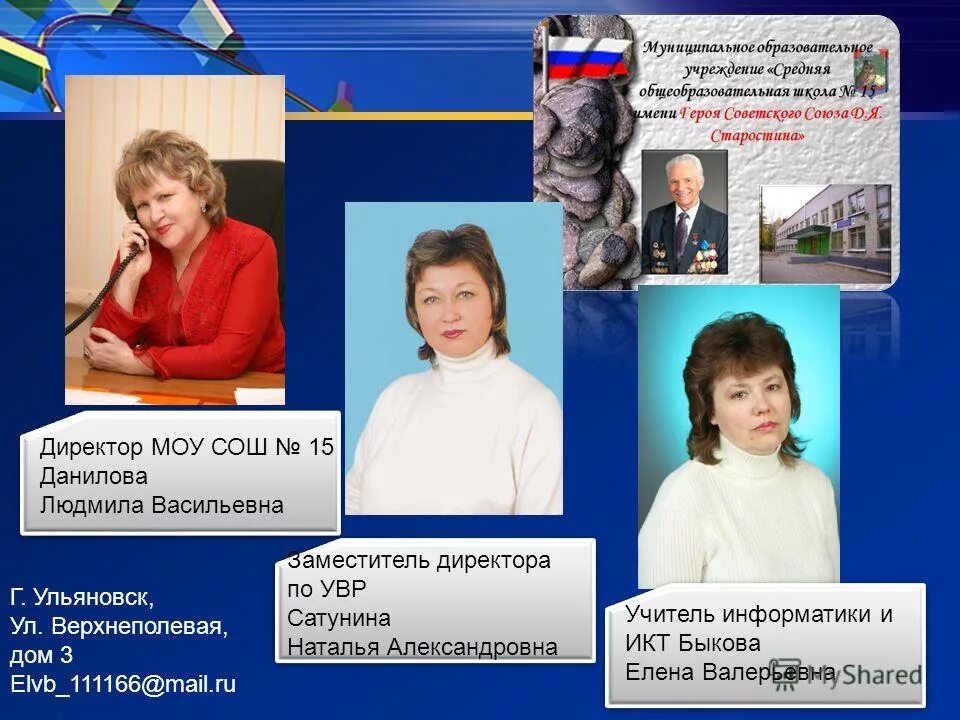 Муниципальное образовательное учреждение «Средняя общеобразовательная школа № 15 имени Героя Советского Союза Д.Я. Старостина»

Директор МОУ СОШ № 15
Данилова
Людмила Васильевна

Заместитель директора
по УВР
Сатунина
Наталья Александровна

Учитель информатики и
ИКТ Быкова
Елена Валерьевна

Г. Ульяновск,
Ул. Верхнеполевая,
дом 3
Elvb_111166@mail.ru

MyShared